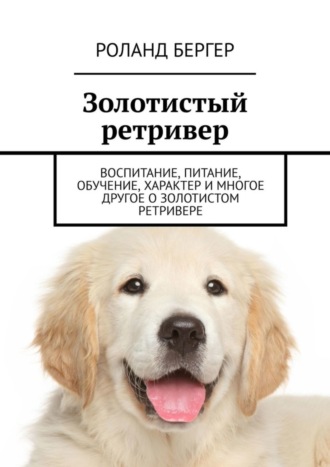 РОЛАНД БЕРГЕР

Золотистый ретривер

ВОСПИТАНИЕ, ПИТАНИЕ, ОБУЧЕНИЕ, ХАРАКТЕР И МНОГОЕ ДРУГОЕ О ЗОЛОТИСТОМ РЕТРИВЕРЕ